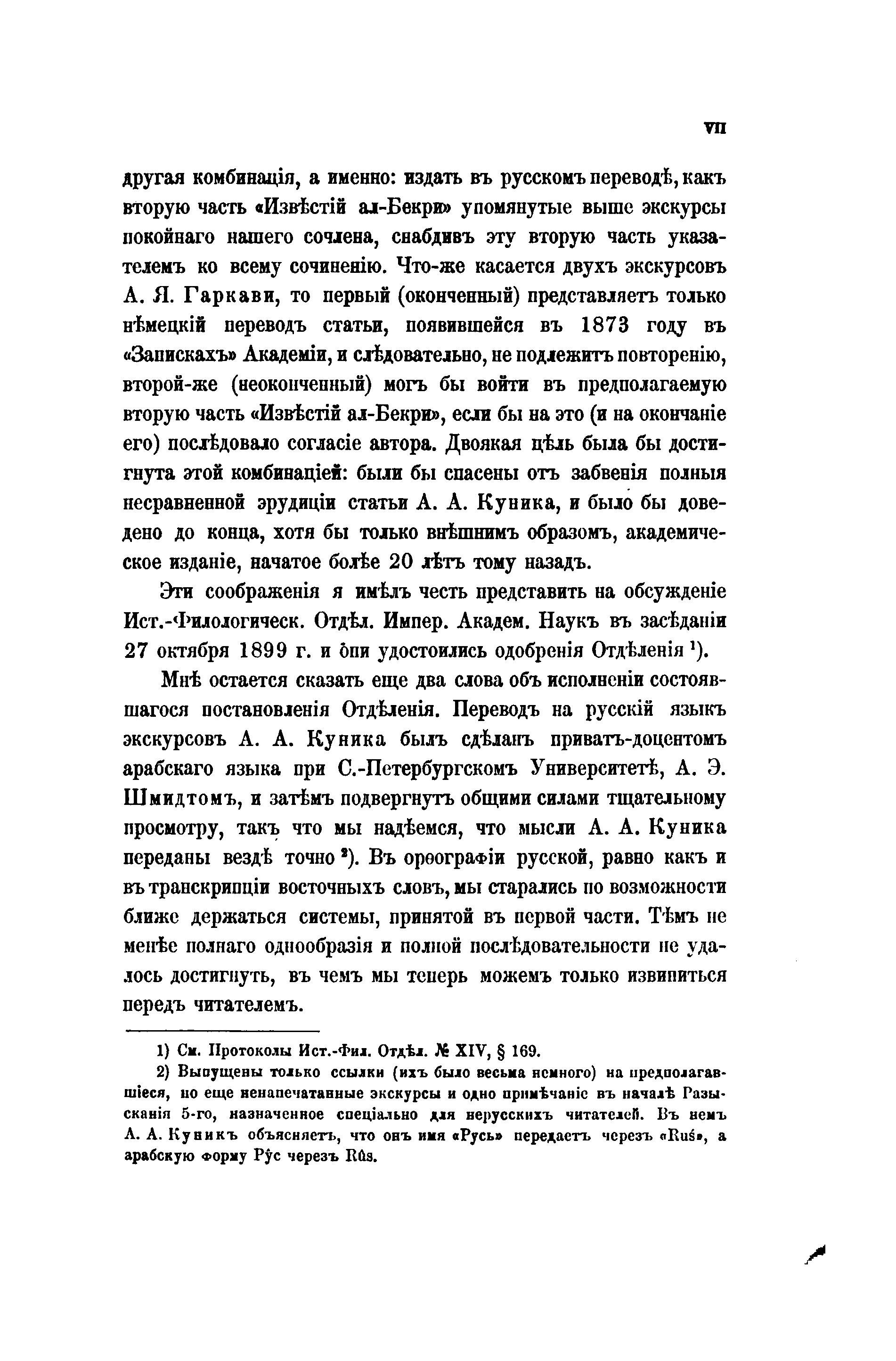 VII

другая комбинація, а именно: издать въ русскомъ переводѣ, какъ вторую часть «Извѣстій ал-Бекри» упомянутые выше экскурсы покойнаго нашего сочлена, снабдивъ эту вторую часть указателемъ ко всему сочиненію. Что-же касается двухъ экскурсовъ А. Я. Гаркави, то первый (оконченный) представляетъ только нѣмецкій переводъ статьи, появившейся въ 1873 году въ «Запискахъ» Академіи, и слѣдовательно, не подлежитъ повторенію, второй-же (неоконченный) могъ бы войти въ предполагаемую вторую часть «Извѣстій ал-Бекри», если бы на это (и на окончаніе его) послѣдовало согласіе автора. Двоякая цѣль была бы достигнута этой комбинаціей: были бы спасены отъ забвенія полныя несравненной эрудиціи статьи А. А. Куника, и было бы доведено до конца, хотя бы только внѣшнимъ образомъ, академическое изданіе, начатое болѣе 20 лѣтъ тому назадъ.

Эти соображенія я имѣлъ честь представить на обсужденіе Ист.-Филологическ. Отдѣл. Импер. Академ. Наукъ въ засѣданіи 27 октября 1899 г. и они удостоились одобренія Отдѣленія ¹).

Мнѣ остается сказать еще два слова объ исполненіи состоявшагося постановленія Отдѣленія. Переводъ на русскій языкъ экскурсовъ А. А. Куника былъ сдѣланъ приватъ-доцентомъ арабскаго языка при С.-Петербургскомъ Университетѣ, А. Э. Шмидтомъ, и затѣмъ подвергнутъ общими силами тщательному просмотру, такъ что мы надѣемся, что мысли А. А. Куника переданы вездѣ точно ²). Въ орѳографіи русской, равно какъ и въ транскрипціи восточныхъ словъ, мы старались по возможности ближе держаться системы, принятой въ первой части. Тѣмъ не менѣе полнаго однообразія и полной послѣдовательности не удалось достигнуть, въ чемъ мы теперь можемъ только извиниться передъ читателемъ.

1) См. Протоколы Ист.-Фил. Отдѣл. № XIV, § 169.

2) Выпущены только ссылки (ихъ было весьма немного) на предполагавшіеся, но еще ненапечатанные экскурсы и одно примѣчаніе въ началѣ Разысканія 5-го, назначенное спеціально для нерусскихъ читателей. Въ немъ А. А. Куникъ объясняетъ, что онъ имя «Русь» передаетъ черезъ «Ruś», а арабскую форму Рӯс черезъ Rûs.